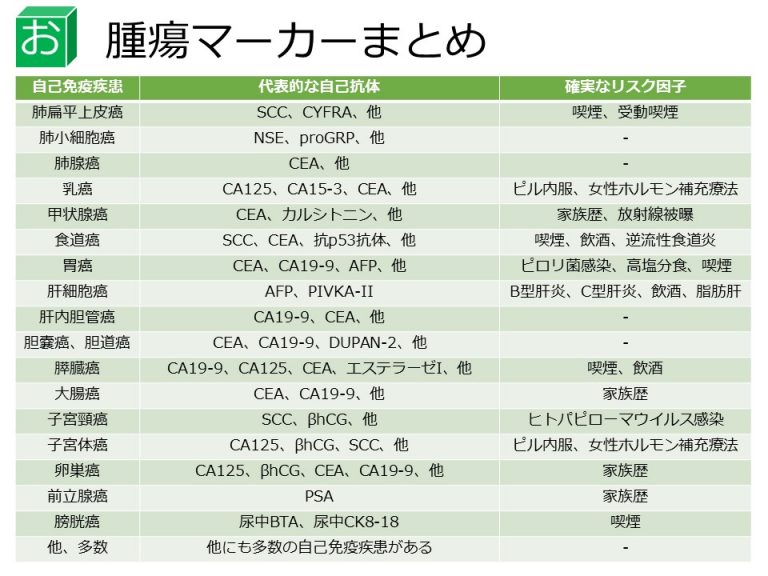 お 腫瘍マーカーまとめ

| 自己免疫疾患 | 代表的な自己抗体 | 確実なリスク因子 |
|---|---|---|
| 肺扁平上皮癌 | SCC、CYFRA、他 | 喫煙、受動喫煙 |
| 肺小細胞癌 | NSE、proGRP、他 | - |
| 肺腺癌 | CEA、他 | - |
| 乳癌 | CA125、CA15-3、CEA、他 | ピル内服、女性ホルモン補充療法 |
| 甲状腺癌 | CEA、カルシトニン、他 | 家族歴、放射線被曝 |
| 食道癌 | SCC、CEA、抗p53抗体、他 | 喫煙、飲酒、逆流性食道炎 |
| 胃癌 | CEA、CA19-9、AFP、他 | ピロリ菌感染、高塩分食、喫煙 |
| 肝細胞癌 | AFP、PIVKA-II | B型肝炎、C型肝炎、飲酒、脂肪肝 |
| 肝内胆管癌 | CA19-9、CEA、他 | - |
| 胆嚢癌、胆道癌 | CEA、CA19-9、DUPAN-2、他 | - |
| 膵臓癌 | CA19-9、CA125、CEA、エステラーゼI、他 | 喫煙、飲酒 |
| 大腸癌 | CEA、CA19-9、他 | 家族歴 |
| 子宮頸癌 | SCC、βhCG、他 | ヒトパピローマウイルス感染 |
| 子宮体癌 | CA125、βhCG、SCC、他 | ピル内服、女性ホルモン補充療法 |
| 卵巣癌 | CA125、βhCG、CEA、CA19-9、他 | 家族歴 |
| 前立腺癌 | PSA | 家族歴 |
| 膀胱癌 | 尿中BTA、尿中CK8-18 | 喫煙 |
| 他、多数 | 他にも多数の自己免疫疾患がある | - |